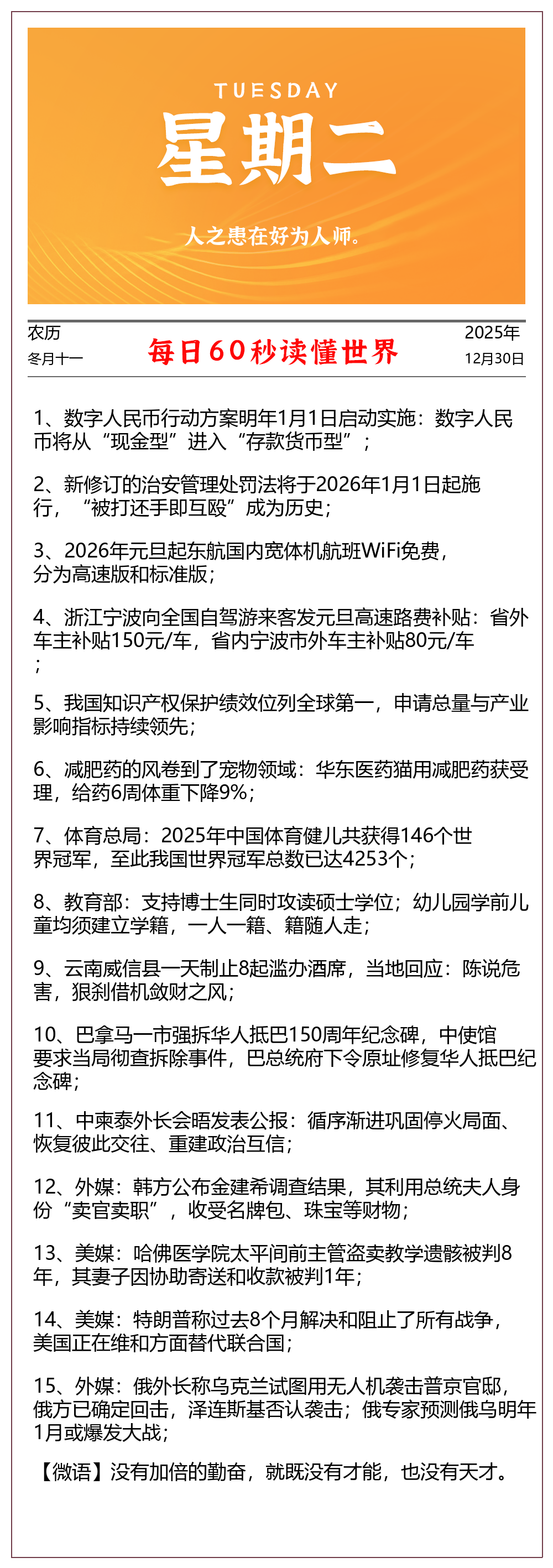 TUESDAY
星期二

人之患在好为人师。

农历
冬月十一

每日60秒读懂世界

2025年
12月30日

1、数字人民币行动方案明年1月1日启动实施：数字人民币将从“现金型”进入“存款货币型”；

2、新修订的治安管理处罚法将于2026年1月1日起施行，“被打还手即互殴”成为历史；

3、2026年元旦起东航国内宽体机航班WiFi免费，分为高速版和标准版；

4、浙江宁波向全国自驾游来客发元旦高速路费补贴：省外车主补贴150元/车，省内宁波市外车主补贴80元/车；

5、我国知识产权保护绩效位列全球第一，申请总量与产业影响指标持续领先；

6、减肥药的风卷到了宠物领域：华东医药猫用减肥药获受理，给药6周体重下降9%；

7、体育总局：2025年中国体育健儿共获得146个世界冠军，至此我国世界冠军总数已达4253个；

8、教育部：支持博士生同时攻读硕士学位；幼儿园学前儿童均须建立学籍，一人一籍、籍随人走；

9、云南威信县一天制止8起滥办酒席，当地回应：陈说危害，狠刹借机敛财之风；

10、巴拿马一市强拆华人抵巴150周年纪念碑，中使馆要求当局彻查拆除事件，巴总统府下令原址修复华人抵巴纪念碑；

11、中柬泰外长会晤发表公报：循序渐进巩固停火局面、恢复彼此交往、重建政治互信；

12、外媒：韩方公布金建希调查结果，其利用总统夫人身份“卖官卖职”，收受名牌包、珠宝等财物；

13、美媒：哈佛医学院太平间前主管盗卖教学遗骸被判8年，其妻子因协助寄送和收款被判1年；

14、美媒：特朗普称过去8个月解决和阻止了所有战争，美国正在维和方面替代联合国；

15、外媒：俄外长称乌克兰试图用无人机袭击普京官邸，俄方已确定回击，泽连斯基否认袭击；俄专家预测俄乌明年1月或爆发大战；

【微语】没有加倍的勤奋，就既没有才能，也没有天才。